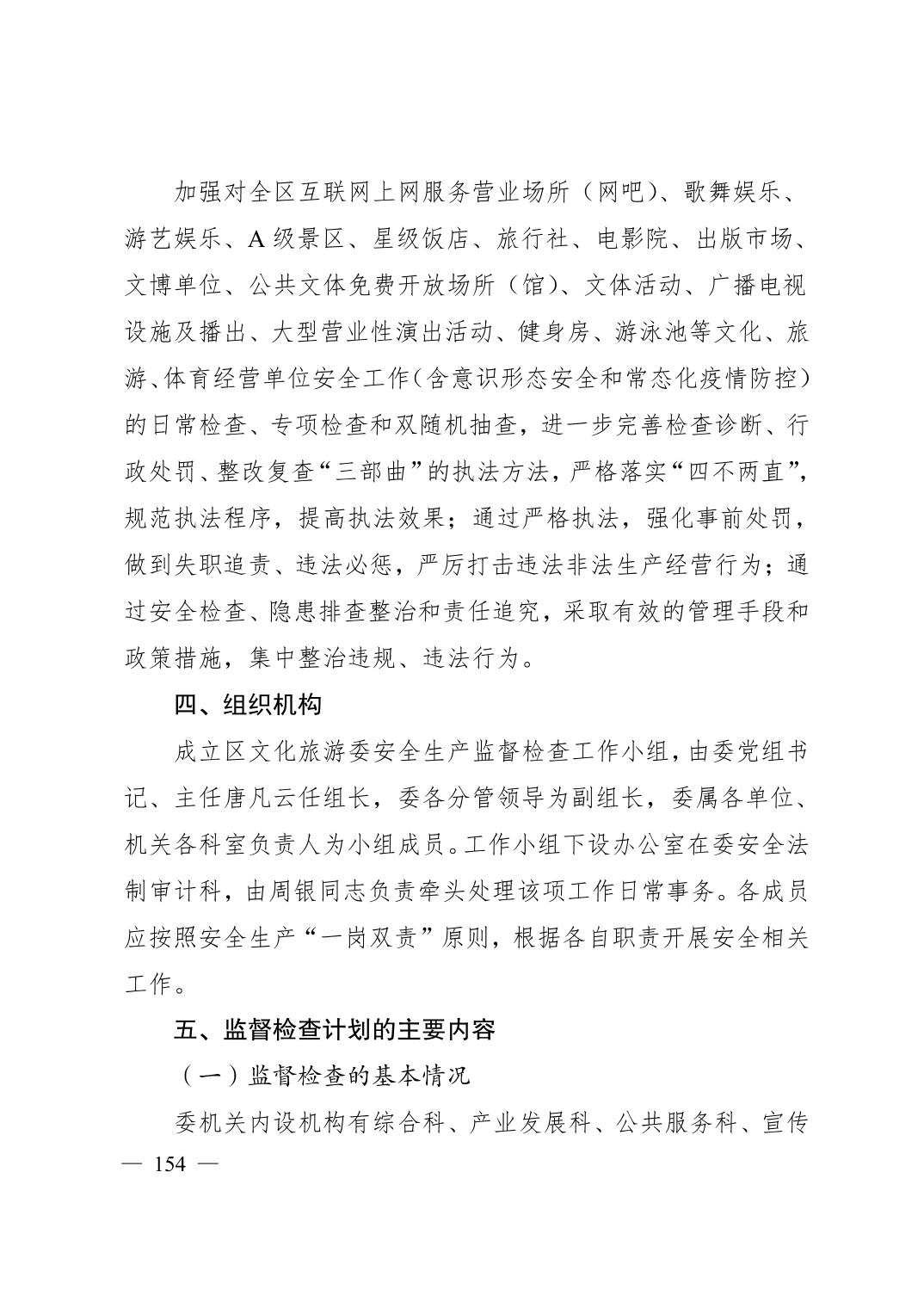 加强对全区互联网上网服务营业场所（网吧）、歌舞娱乐、游艺娱乐、A级景区、星级饭店、旅行社、电影院、出版市场、文博单位、公共文体免费开放场所（馆）、文体活动、广播电视设施及播出、大型营业性演出活动、健身房、游泳池等文化、旅游、体育经营单位安全工作（含意识形态安全和常态化疫情防控）的日常检查、专项检查和双随机抽查，进一步完善检查诊断、行政处罚、整改复查“三部曲”的执法方法，严格落实“四不两直”，规范执法程序，提高执法效果；通过严格执法，强化事前处罚，做到失职追责、违法必惩，严厉打击违法非法生产经营行为；通过安全检查、隐患排查整治和责任追究，采取有效的管理手段和政策措施，集中整治违规、违法行为。

四、组织机构

成立区文化旅游委安全生产监督检查工作小组，由委党组书记、主任唐凡云任组长，委各分管领导为副组长，委属各单位、机关各科室负责人为小组成员。工作小组下设办公室在委安全法制审计科，由周银同志负责牵头处理该项工作日常事务。各成员应按照安全生产“一岗双责”原则，根据各自职责开展安全相关工作。

五、监督检查计划的主要内容

（一）监督检查的基本情况

委机关内设机构有综合科、产业发展科、公共服务科、宣传

— 154 —